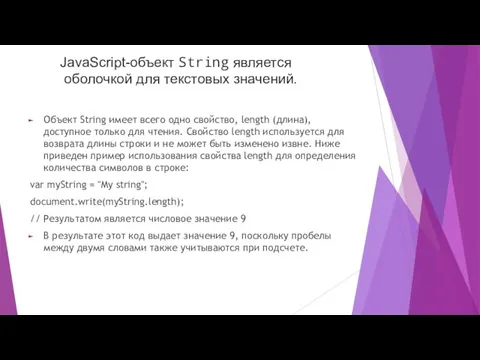 JavaScript-объект String является оболочкой для текстовых значений.

Объект String имеет всего одно свойство, length (длина), доступное только для чтения. Свойство length используется для возврата длины строки и не может быть изменено извне. Ниже приведен пример использования свойства length для определения количества символов в строке:

var myString = "My string";

document.write(myString.length);

// Результатом является числовое значение 9

В результате этот код выдает значение 9, поскольку пробелы между двумя словами также учитываются при подсчете.